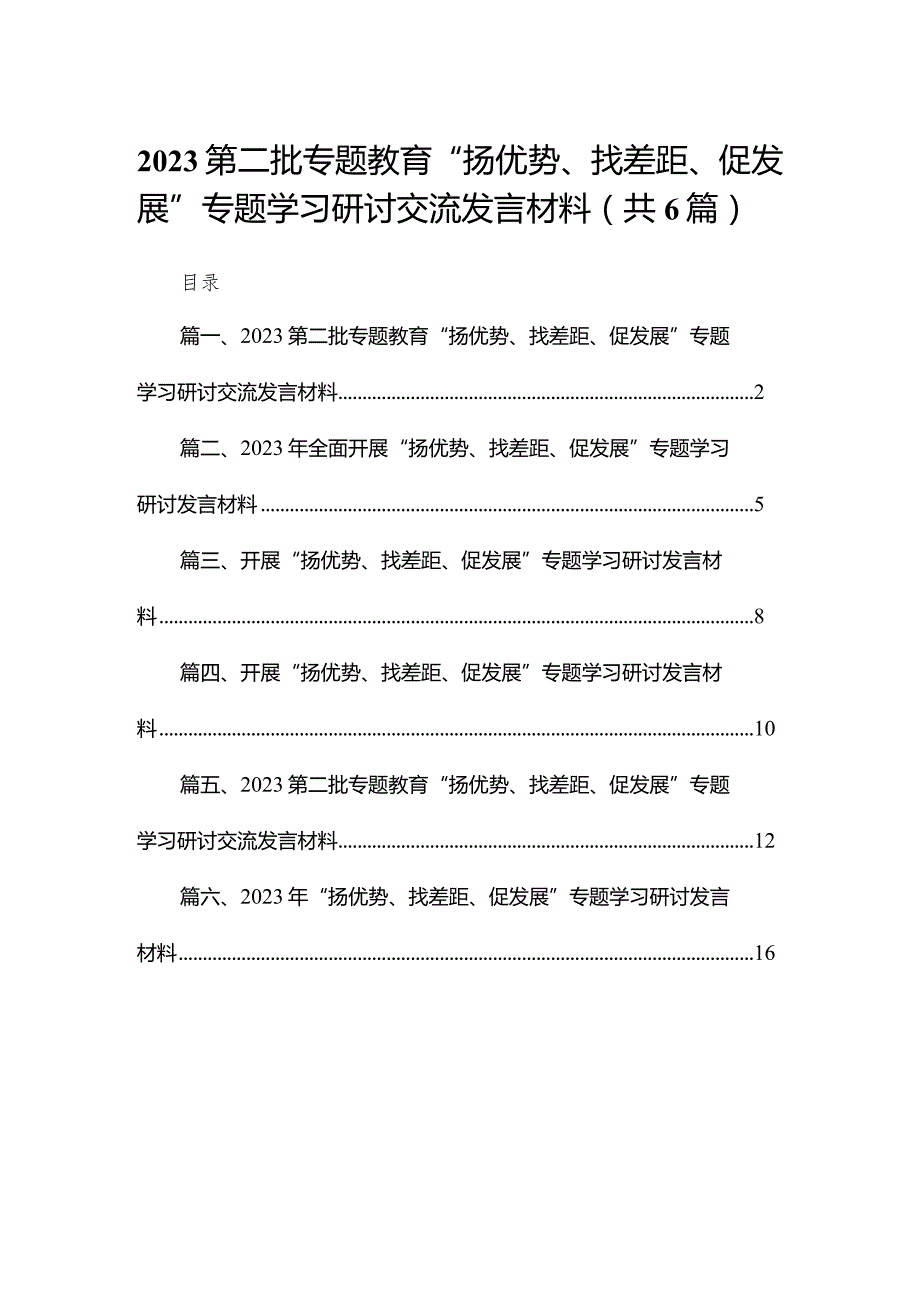 2023第二批专题教育“扬优势、找差距、促发展”专题学习研讨交流发言材料（共6篇）

目录

篇一、2023第二批专题教育“扬优势、找差距、促发展”专题学习研讨交流发言材料......2

篇二、2023年全面开展“扬优势、找差距、促发展”专题学习研讨发言材料......5

篇三、开展“扬优势、找差距、促发展”专题学习研讨发言材料......8

篇四、开展“扬优势、找差距、促发展”专题学习研讨发言材料......10

篇五、2023第二批专题教育“扬优势、找差距、促发展”专题学习研讨交流发言材料......12

篇六、2023年“扬优势、找差距、促发展”专题学习研讨发言材料......16